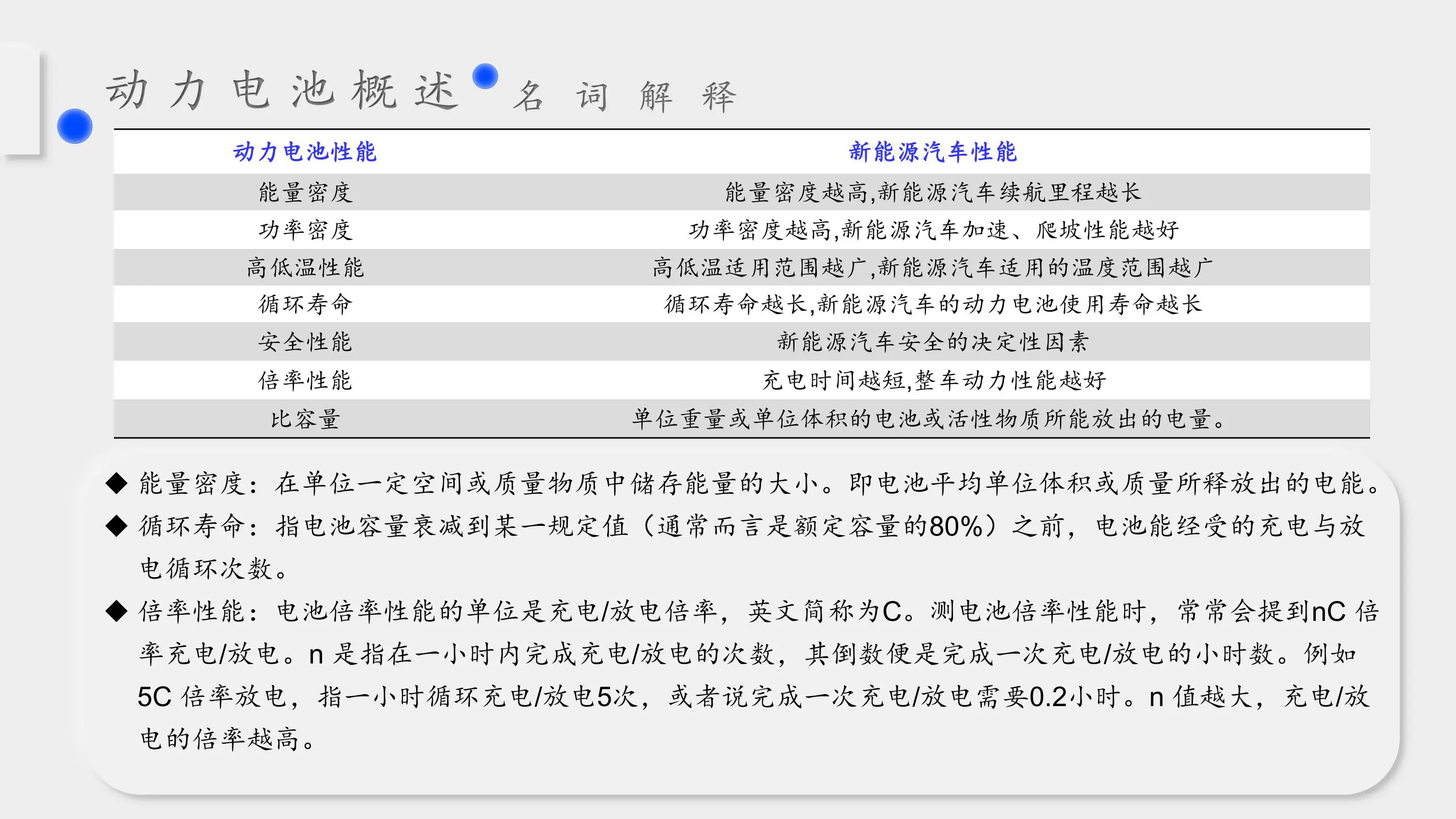 动力电池概述 名词解释

| 动力电池性能 | 新能源汽车性能 |
|---|---|
| 能量密度 | 能量密度越高,新能源汽车续航里程越长 |
| 功率密度 | 功率密度越高,新能源汽车加速、爬坡性能越好 |
| 高低温性能 | 高低温适用范围越广,新能源汽车适用的温度范围越广 |
| 循环寿命 | 循环寿命越长,新能源汽车的动力电池使用寿命越长 |
| 安全性能 | 新能源汽车安全的决定性因素 |
| 倍率性能 | 充电时间越短,整车动力性能越好 |
| 比容量 | 单位重量或单位体积的电池或活性物质所能放出的电量。 |

◆ 能量密度：在单位一定空间或质量物质中储存能量的大小。即电池平均单位体积或质量所释放出的电能。

◆ 循环寿命：指电池容量衰减到某一规定值（通常而言是额定容量的80%）之前，电池能经受的充电与放电循环次数。

◆ 倍率性能：电池倍率性能的单位是充电/放电倍率，英文简称为C。测电池倍率性能时，常常会提到nC 倍率充电/放电。n 是指在一小时内完成充电/放电的次数，其倒数便是完成一次充电/放电的小时数。例如5C 倍率放电，指一小时循环充电/放电5次，或者说完成一次充电/放电需要0.2小时。n 值越大，充电/放电的倍率越高。